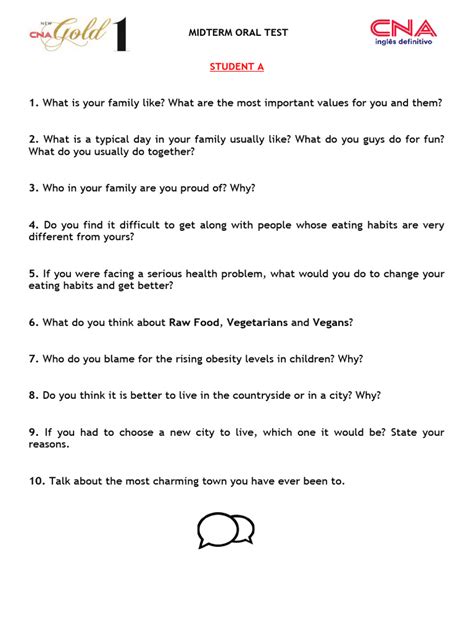 NEW CNA Gold 1

MIDTERM ORAL TEST

CNA inglês definitivo

STUDENT A

1. What is your family like? What are the most important values for you and them?

2. What is a typical day in your family usually like? What do you guys do for fun? What do you usually do together?

3. Who in your family are you proud of? Why?

4. Do you find it difficult to get along with people whose eating habits are very different from yours?

5. If you were facing a serious health problem, what would you do to change your eating habits and get better?

6. What do you think about Raw Food, Vegetarians and Vegans?

7. Who do you blame for the rising obesity levels in children? Why?

8. Do you think it is better to live in the countryside or in a city? Why?

9. If you had to choose a new city to live, which one it would be? State your reasons.

10. Talk about the most charming town you have ever been to.